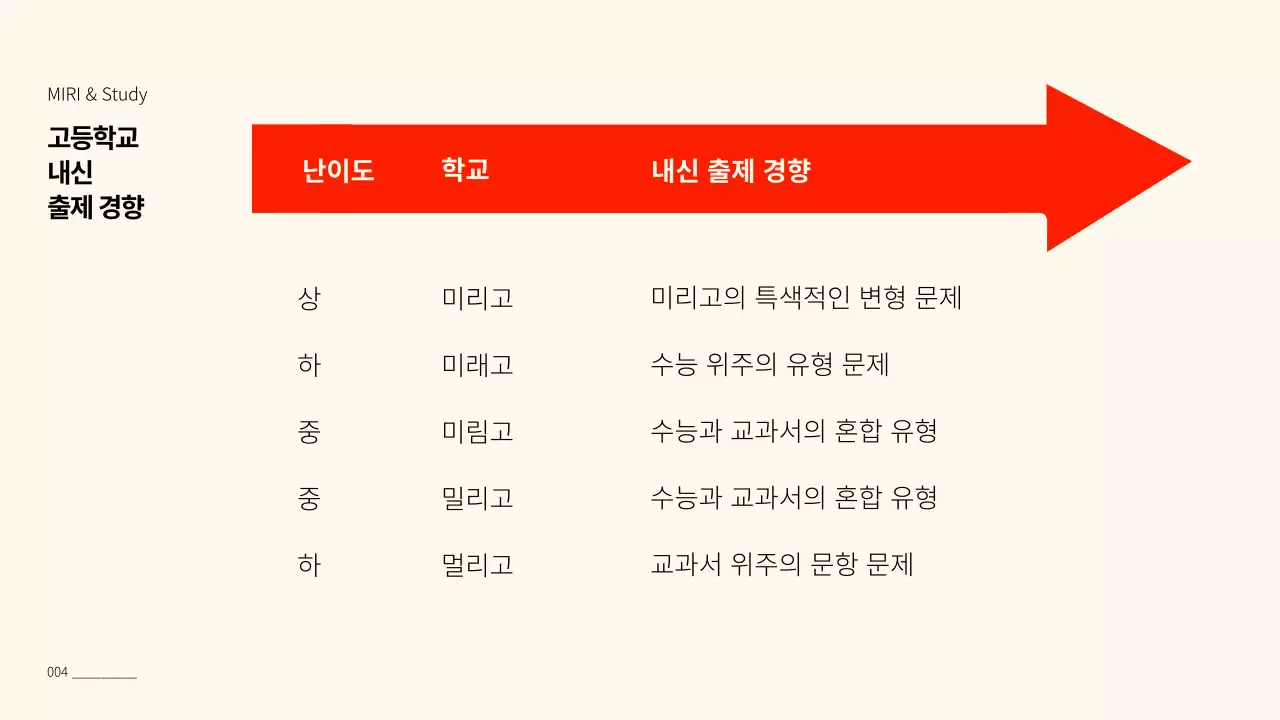 MIRI & Study

고등학교
내신
출제 경향

| 난이도 | 학교 | 내신 출제 경향 |
|---|---|---|
| 상 | 미리고 | 미리고의 특색적인 변형 문제 |
| 하 | 미래고 | 수능 위주의 유형 문제 |
| 중 | 미림고 | 수능과 교과서의 혼합 유형 |
| 중 | 밀리고 | 수능과 교과서의 혼합 유형 |
| 하 | 멀리고 | 교과서 위주의 문항 문제 |

004